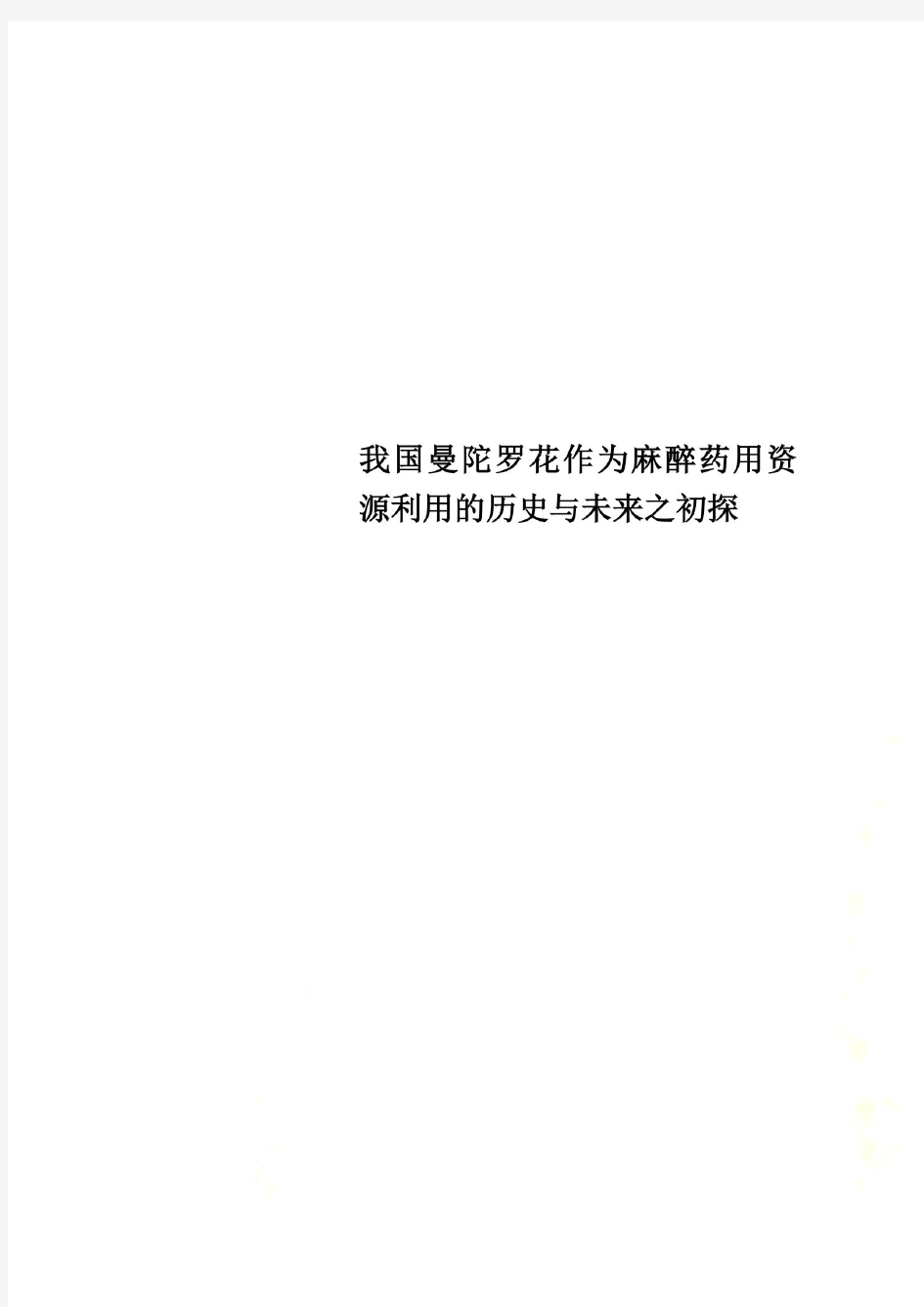 我国曼陀罗花作为麻醉药用资源利用的历史与未来之初探